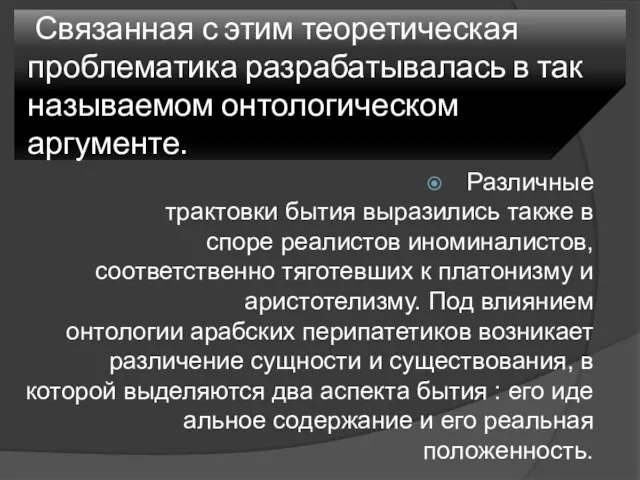 Связанная с этим теоретическая проблематика разрабатывалась в так называемом онтологическом аргументе.

Различные трактовки бытия выразились также в споре реалистов иноминалистов, соответственно тяготевших к платонизму и аристотелизму. Под влиянием онтологии арабских перипатетиков возникает различение сущности и существования, в которой выделяются два аспекта бытия : его иде альное содержание и его реальная положенность.